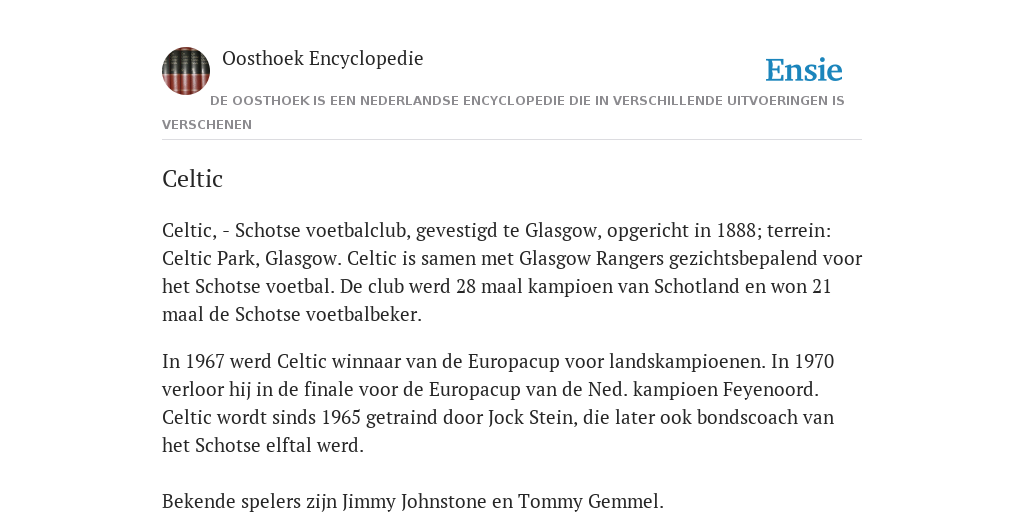 Oosthoek Encyclopedie

Ensie

DE OOSTHOEK IS EEN NEDERLANDSE ENCYCLOPEDIE DIE IN VERSCHILLENDE UITVOERINGEN IS VERSCHENEN

Celtic

Celtic, - Schotse voetbalclub, gevestigd te Glasgow, opgericht in 1888; terrein: Celtic Park, Glasgow. Celtic is samen met Glasgow Rangers gezichtsbepalend voor het Schotse voetbal. De club werd 28 maal kampioen van Schotland en won 21 maal de Schotse voetbalbeker.

In 1967 werd Celtic winnaar van de Europacup voor landskampioenen. In 1970 verloor hij in de finale voor de Europacup van de Ned. kampioen Feyenoord. Celtic wordt sinds 1965 getraind door Jock Stein, die later ook bondscoach van het Schotse elftal werd.

Bekende spelers zijn Jimmy Johnstone en Tommy Gemmel.